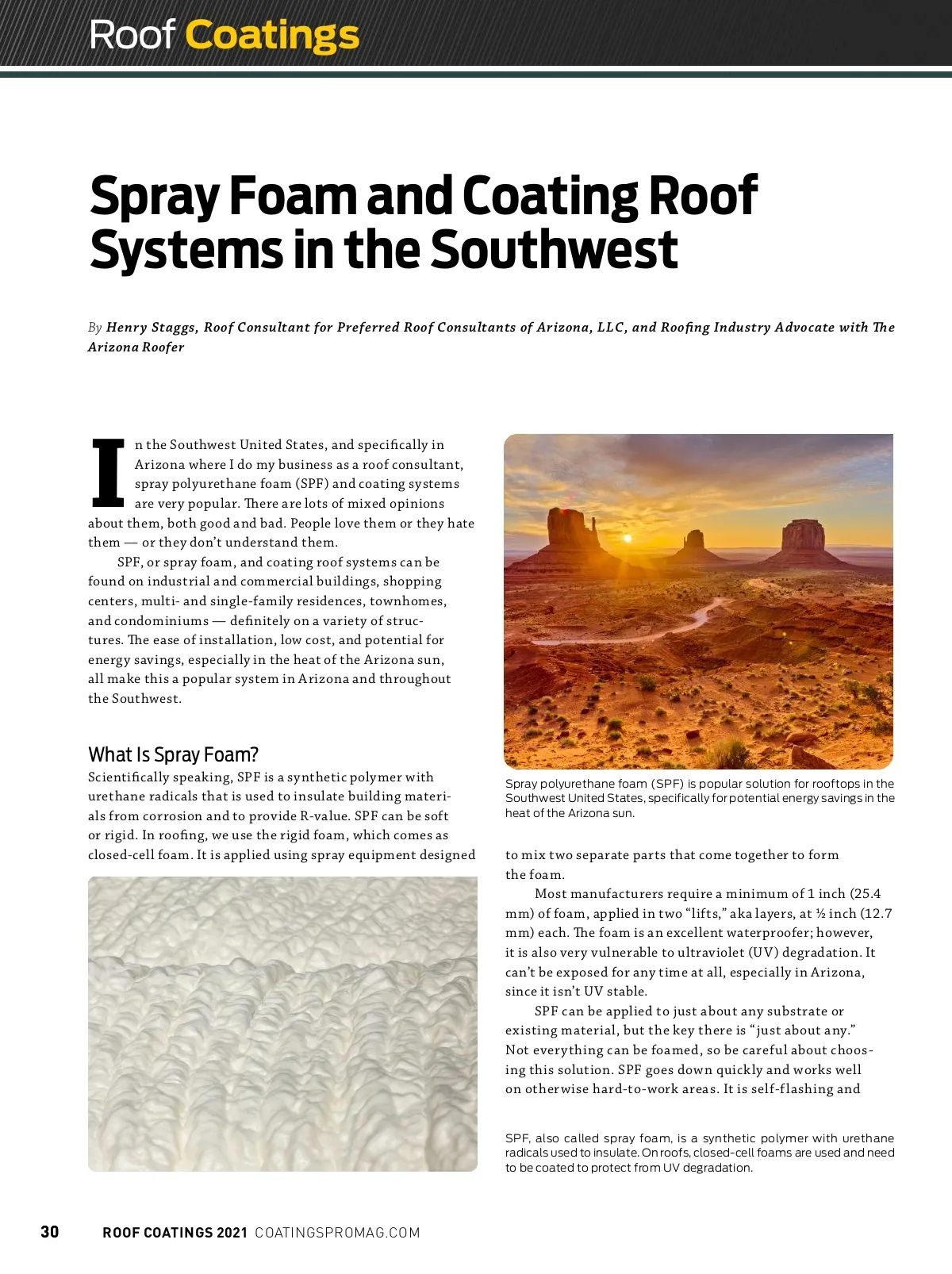 Roof Coatings

Spray Foam and Coating Roof Systems in the Southwest

By Henry Staggs, Roof Consultant for Preferred Roof Consultants of Arizona, LLC, and Roofing Industry Advocate with The Arizona Roofer

In the Southwest United States, and specifically in Arizona where I do my business as a roof consultant, spray polyurethane foam (SPF) and coating systems are very popular. There are lots of mixed opinions about them, both good and bad. People love them or they hate them — or they don't understand them.

SPF, or spray foam, and coating roof systems can be found on industrial and commercial buildings, shopping centers, multi- and single-family residences, townhomes, and condominiums — definitely on a variety of structures. The ease of installation, low cost, and potential for energy savings, especially in the heat of the Arizona sun, all make this a popular system in Arizona and throughout the Southwest.

What Is Spray Foam?

Scientifically speaking, SPF is a synthetic polymer with urethane radicals that is used to insulate building materials from corrosion and to provide R-value. SPF can be soft or rigid. In roofing, we use the rigid foam, which comes as closed-cell foam. It is applied using spray equipment designed

Spray polyurethane foam (SPF) is popular solution for rooftops in the Southwest United States, specifically for potential energy savings in the heat of the Arizona sun.

to mix two separate parts that come together to form the foam.

Most manufacturers require a minimum of 1 inch (25.4 mm) of foam, applied in two "lifts," aka layers, at ½ inch (12.7 mm) each. The foam is an excellent waterproofer; however, it is also very vulnerable to ultraviolet (UV) degradation. It can't be exposed for any time at all, especially in Arizona, since it isn't UV stable.

SPF can be applied to just about any substrate or existing material, but the key there is "just about any." Not everything can be foamed, so be careful about choosing this solution. SPF goes down quickly and works well on otherwise hard-to-work areas. It is self-flashing and

SPF, also called spray foam, is a synthetic polymer with urethane radicals used to insulate. On roofs, closed-cell foams are used and need to be coated to protect from UV degradation.

30 ROOF COATINGS 2021 COATINGSPROMAG.COM